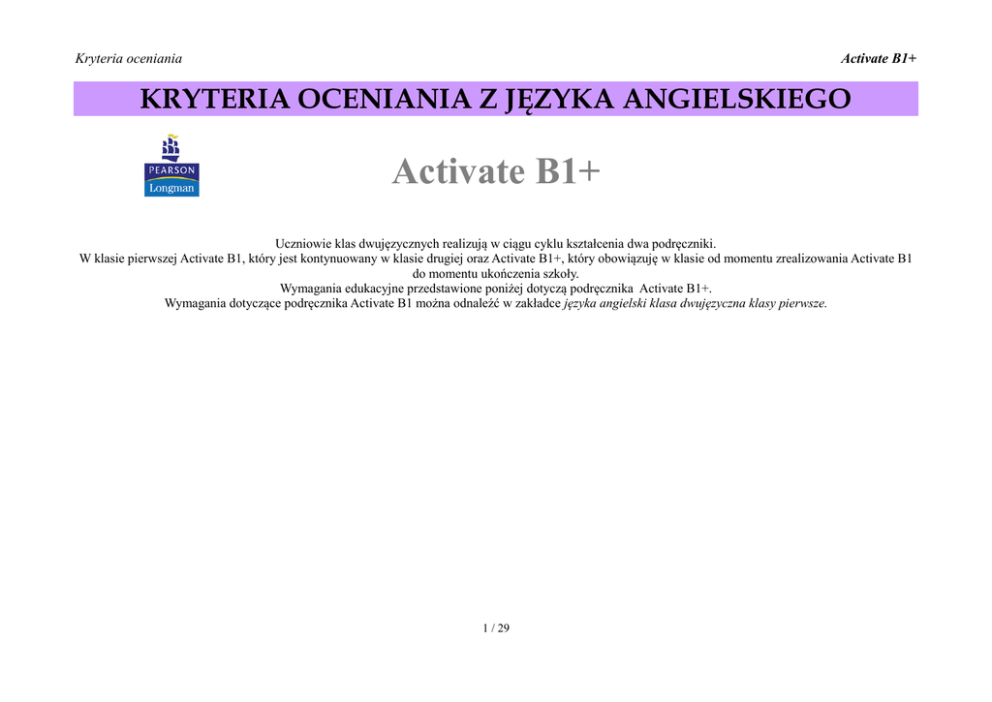 Kryteria oceniania

Activate B1+

KRYTERIA OCENIANIA Z JĘZYKA ANGIELSKIEGO

PEARSON
Longman

Activate B1+

Uczniowie klas dwujęzycznych realizują w ciągu cyklu kształcenia dwa podręczniki.
W klasie pierwszej Activate B1, który jest kontynuowany w klasie drugiej oraz Activate B1+, który obowiązuję w klasie od momentu zrealizowania Activate B1 do momentu ukończenia szkoły.
Wymagania edukacyjne przedstawione poniżej dotyczą podręcznika Activate B1+.
Wymagania dotyczące podręcznika Activate B1 można odnaleźć w zakładce języka angielski klasa dwujęzyczna klasy pierwsze.

1 / 29